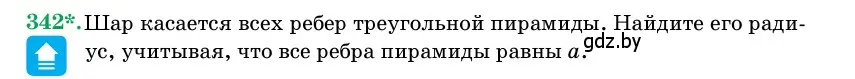 342*. Шар касается всех ребер треугольной пирамиды. Найдите его радиус, учитывая, что все ребра пирамиды равны $a$.

gdz.by